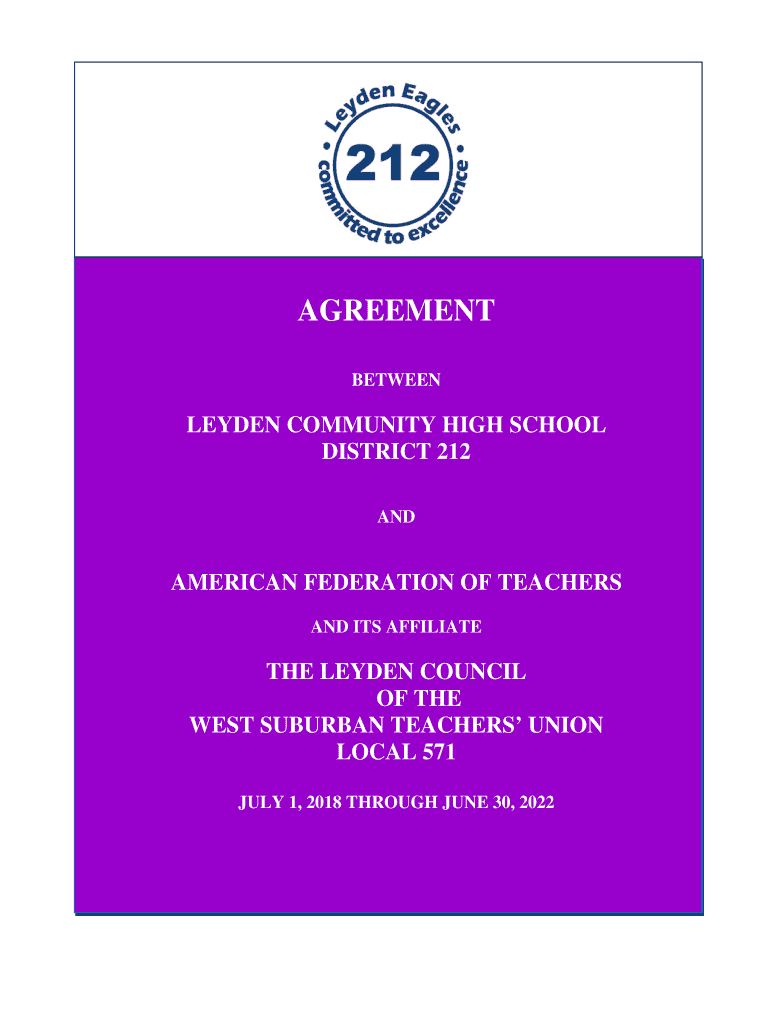 Leyden Eagles
212
committed to excellence

AGREEMENT

BETWEEN

LEYDEN COMMUNITY HIGH SCHOOL DISTRICT 212

AND

AMERICAN FEDERATION OF TEACHERS

AND ITS AFFILIATE

THE LEYDEN COUNCIL OF THE WEST SUBURBAN TEACHERS' UNION LOCAL 571

JULY 1, 2018 THROUGH JUNE 30, 2022